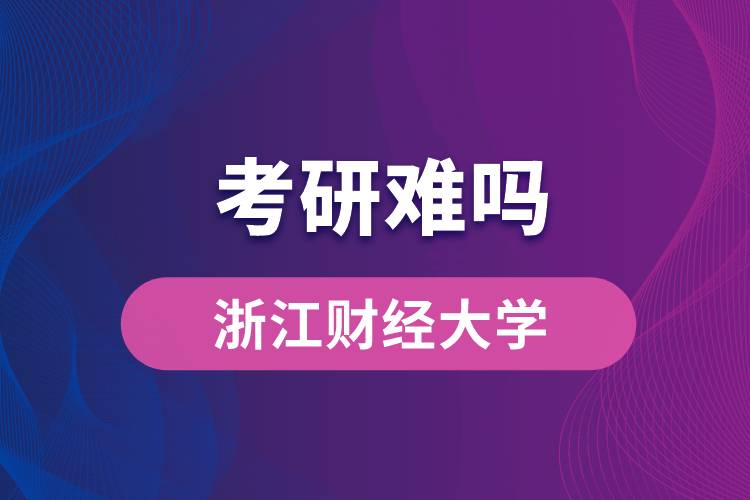 考研难吗

浙江财经大学